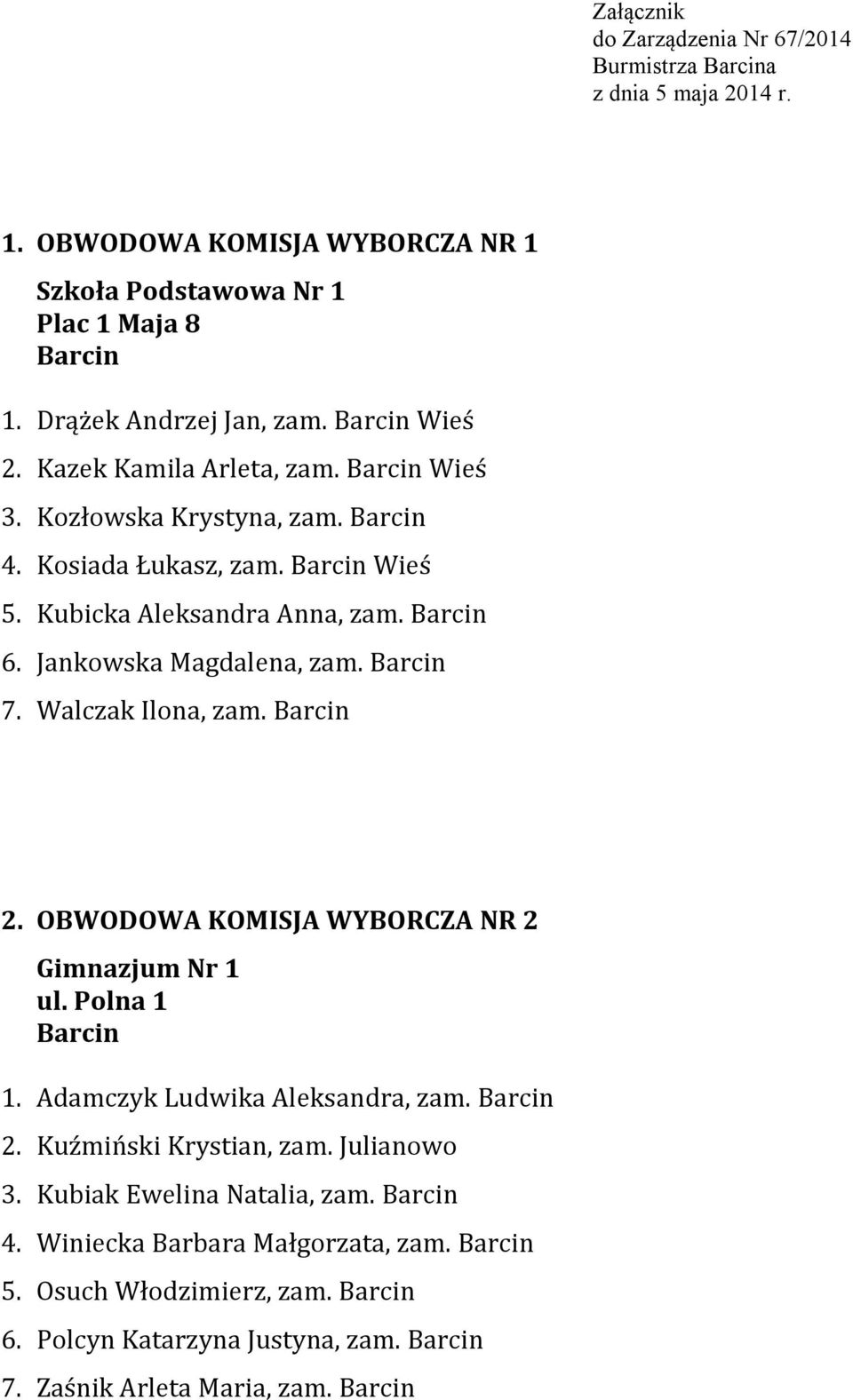 Załącznik
do Zarządzenia Nr 67/2014
Burmistrza Barcina
z dnia 5 maja 2014 r.

1. OBWODOWA KOMISJA WYBORCZA NR 1

Szkoła Podstawowa Nr 1
Plac 1 Maja 8
Barcin

1. Drążek Andrzej Jan, zam. Barcin Wieś
2. Kazek Kamila Arleta, zam. Barcin Wieś
3. Kozłowska Krystyna, zam. Barcin
4. Kosiada Łukasz, zam. Barcin Wieś
5. Kubicka Aleksandra Anna, zam. Barcin
6. Jankowska Magdalena, zam. Barcin
7. Walczak Ilona, zam. Barcin

2. OBWODOWA KOMISJA WYBORCZA NR 2

Gimnazjum Nr 1
ul. Polna 1
Barcin

1. Adamczyk Ludwika Aleksandra, zam. Barcin
2. Kuźmiński Krystian, zam. Julianowo
3. Kubiak Ewelina Natalia, zam. Barcin
4. Winiecka Barbara Małgorzata, zam. Barcin
5. Osuch Włodzimierz, zam. Barcin
6. Polcyn Katarzyna Justyna, zam. Barcin
7. Zaśnik Arleta Maria, zam. Barcin